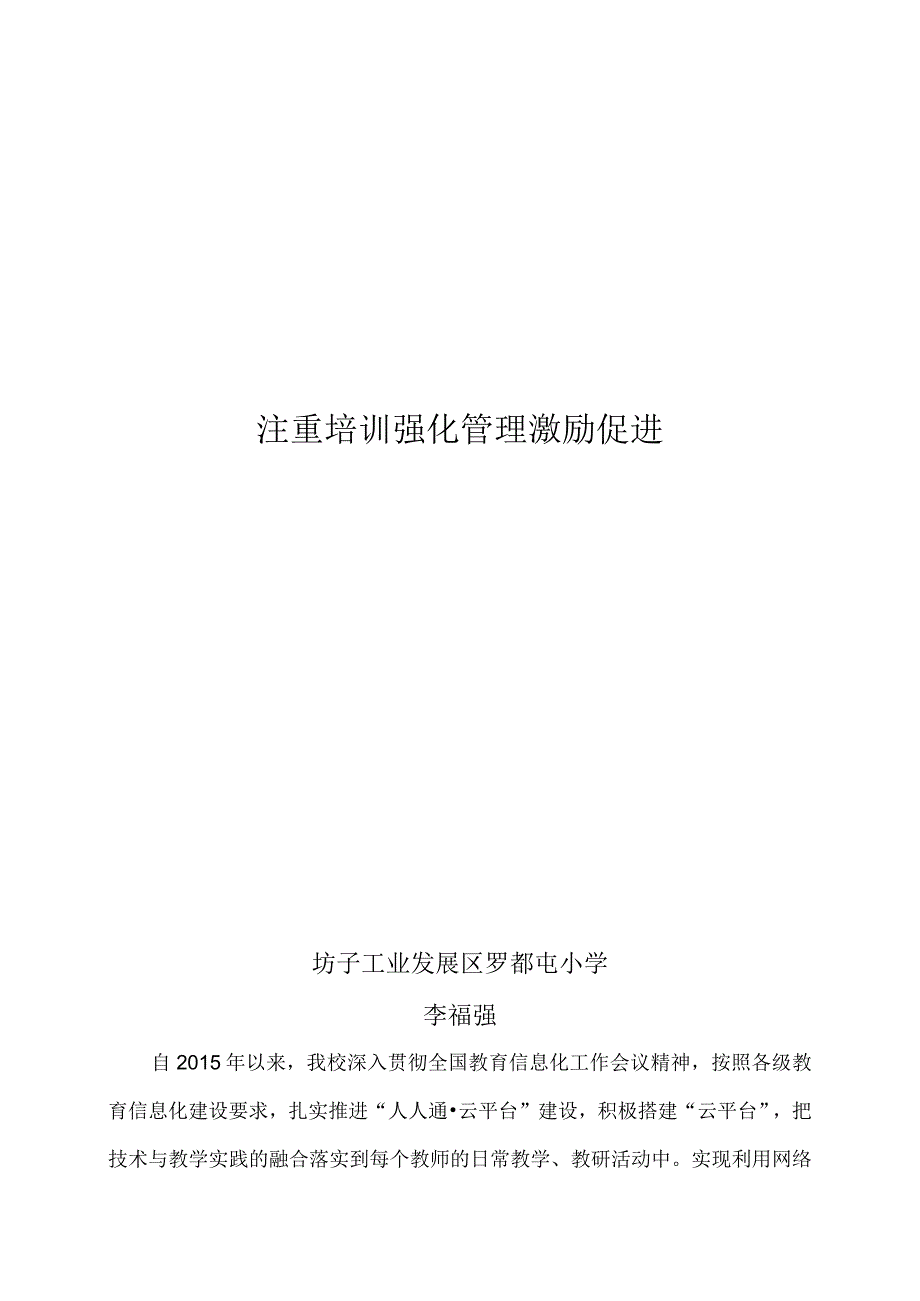 注重培训强化管理激励促进

坊子工业发展区罗都屯小学

李福强

自2015年以来，我校深入贯彻全国教育信息化工作会议精神，按照各级教育信息化建设要求，扎实推进“人人通•云平台”建设，积极搭建“云平台”，把技术与教学实践的融合落实到每个教师的日常教学、教研活动中。实现利用网络